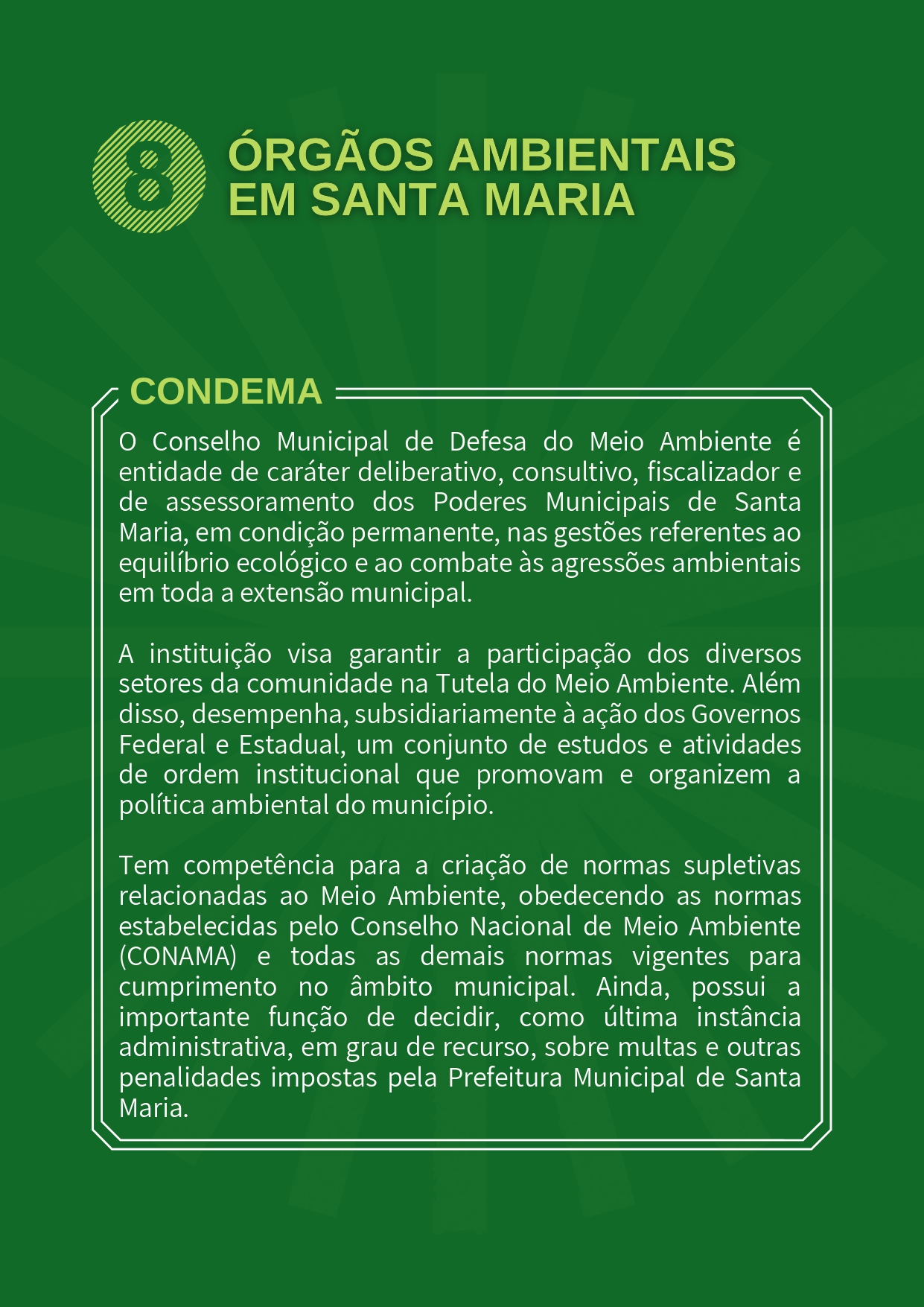 8 ÓRGÃOS AMBIENTAIS EM SANTA MARIA

CONDEMA

O Conselho Municipal de Defesa do Meio Ambiente é entidade de caráter deliberativo, consultivo, fiscalizador e de assessoramento dos Poderes Municipais de Santa Maria, em condição permanente, nas gestões referentes ao equilíbrio ecológico e ao combate às agressões ambientais em toda a extensão municipal.

A instituição visa garantir a participação dos diversos setores da comunidade na Tutela do Meio Ambiente. Além disso, desempenha, subsidiariamente à ação dos Governos Federal e Estadual, um conjunto de estudos e atividades de ordem institucional que promovam e organizem a política ambiental do município.

Tem competência para a criação de normas supletivas relacionadas ao Meio Ambiente, obedecendo as normas estabelecidas pelo Conselho Nacional de Meio Ambiente (CONAMA) e todas as demais normas vigentes para cumprimento no âmbito municipal. Ainda, possui a importante função de decidir, como última instância administrativa, em grau de recurso, sobre multas e outras penalidades impostas pela Prefeitura Municipal de Santa Maria.